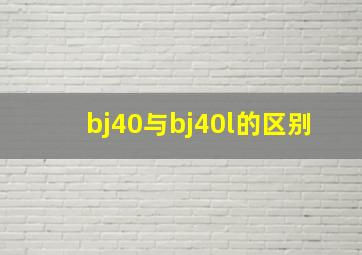 bj40与bj40l的区别